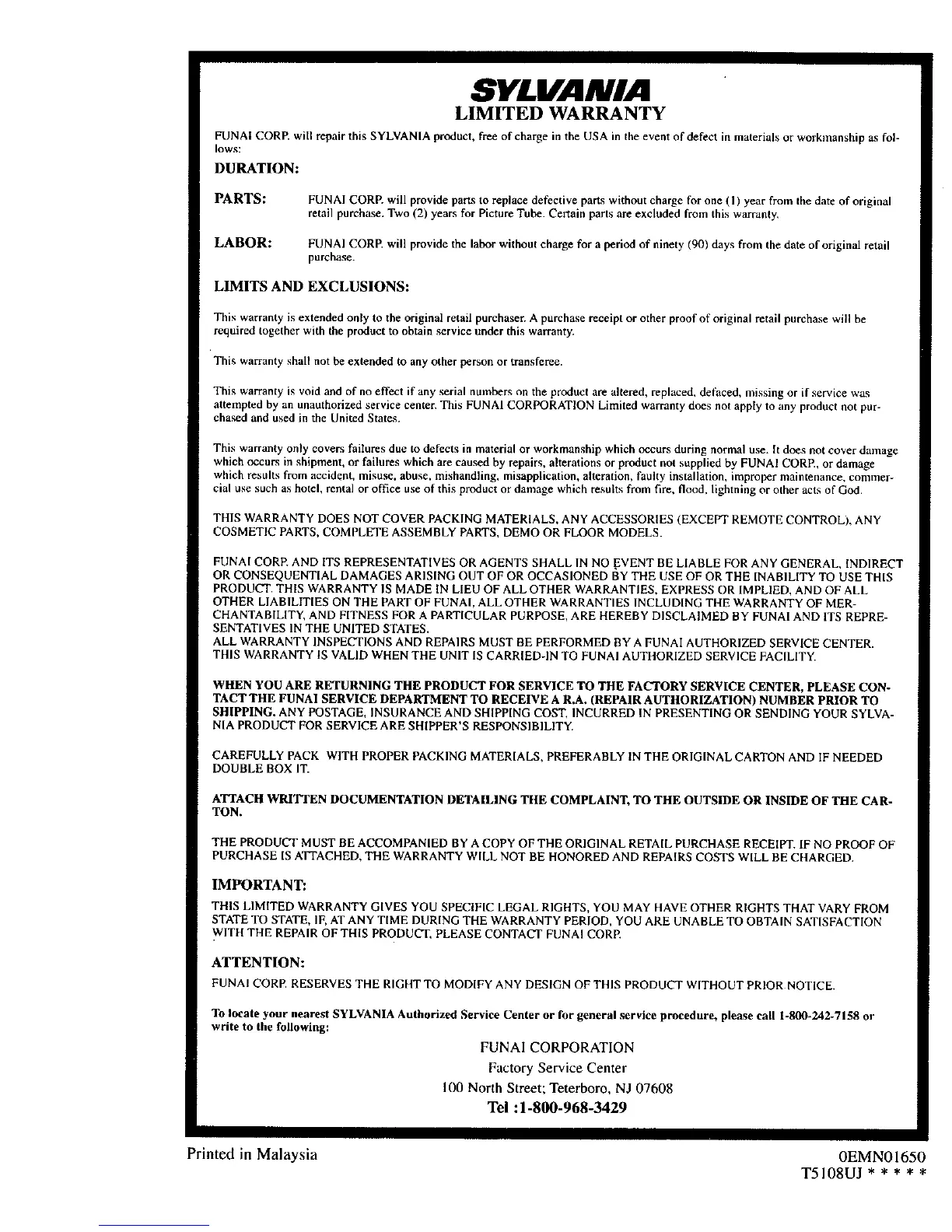 SYLVANIA
LIMITED WARRANTY

FUNAI CORP. will repair this SYLVANIA product, free of charge in the USA in the event of defect in materials or workmanship as follows:

DURATION:

PARTS: FUNAI CORP. will provide parts to replace defective parts without charge for one (1) year from the date of original retail purchase. Two (2) years for Picture Tube. Certain parts are excluded from this warranty.

LABOR: FUNAI CORP. will provide the labor without charge for a period of ninety (90) days from the date of original retail purchase.

LIMITS AND EXCLUSIONS:

This warranty is extended only to the original retail purchaser. A purchase receipt or other proof of original retail purchase will be required together with the product to obtain service under this warranty.

This warranty shall not be extended to any other person or transferee.

This warranty is void and of no effect if any serial numbers on the product are altered, replaced, defaced, missing or if service was attempted by an unauthorized service center. This FUNAI CORPORATION Limited warranty does not apply to any product not purchased and used in the United States.

This warranty only covers failures due to defects in material or workmanship which occurs during normal use. It does not cover damage which occurs in shipment, or failures which are caused by repairs, alterations or product not supplied by FUNAI CORP., or damage which results from accident, misuse, abuse, mishandling, misapplication, alteration, faulty installation, improper maintenance, commercial use such as hotel, rental or office use of this product or damage which results from fire, flood, lightning or other acts of God.

THIS WARRANTY DOES NOT COVER PACKING MATERIALS, ANY ACCESSORIES (EXCEPT REMOTE CONTROL), ANY COSMETIC PARTS, COMPLETE ASSEMBLY PARTS, DEMO OR FLOOR MODELS.

FUNAI CORP. AND ITS REPRESENTATIVES OR AGENTS SHALL IN NO EVENT BE LIABLE FOR ANY GENERAL, INDIRECT OR CONSEQUENTIAL DAMAGES ARISING OUT OF OR OCCASIONED BY THE USE OF OR THE INABILITY TO USE THIS PRODUCT. THIS WARRANTY IS MADE IN LIEU OF ALL OTHER WARRANTIES, EXPRESS OR IMPLIED, AND OF ALL OTHER LIABILITIES ON THE PART OF FUNAI, ALL OTHER WARRANTIES INCLUDING THE WARRANTY OF MERCHANTABILITY, AND FITNESS FOR A PARTICULAR PURPOSE, ARE HEREBY DISCLAIMED BY FUNAI AND ITS REPRESENTATIVES IN THE UNITED STATES.
ALL WARRANTY INSPECTIONS AND REPAIRS MUST BE PERFORMED BY A FUNAI AUTHORIZED SERVICE CENTER. THIS WARRANTY IS VALID WHEN THE UNIT IS CARRIED-IN TO FUNAI AUTHORIZED SERVICE FACILITY.

WHEN YOU ARE RETURNING THE PRODUCT FOR SERVICE TO THE FACTORY SERVICE CENTER, PLEASE CONTACT THE FUNAI SERVICE DEPARTMENT TO RECEIVE A R.A. (REPAIR AUTHORIZATION) NUMBER PRIOR TO SHIPPING. ANY POSTAGE, INSURANCE AND SHIPPING COST, INCURRED IN PRESENTING OR SENDING YOUR SYLVANIA PRODUCT FOR SERVICE ARE SHIPPER'S RESPONSIBILITY.

CAREFULLY PACK WITH PROPER PACKING MATERIALS, PREFERABLY IN THE ORIGINAL CARTON AND IF NEEDED DOUBLE BOX IT.

ATTACH WRITTEN DOCUMENTATION DETAILING THE COMPLAINT, TO THE OUTSIDE OR INSIDE OF THE CARTON.

THE PRODUCT MUST BE ACCOMPANIED BY A COPY OF THE ORIGINAL RETAIL PURCHASE RECEIPT. IF NO PROOF OF PURCHASE IS ATTACHED, THE WARRANTY WILL NOT BE HONORED AND REPAIRS COSTS WILL BE CHARGED.

IMPORTANT:

THIS LIMITED WARRANTY GIVES YOU SPECIFIC LEGAL RIGHTS, YOU MAY HAVE OTHER RIGHTS THAT VARY FROM STATE TO STATE, IF, AT ANY TIME DURING THE WARRANTY PERIOD, YOU ARE UNABLE TO OBTAIN SATISFACTION WITH THE REPAIR OF THIS PRODUCT, PLEASE CONTACT FUNAI CORP.

ATTENTION:

FUNAI CORP. RESERVES THE RIGHT TO MODIFY ANY DESIGN OF THIS PRODUCT WITHOUT PRIOR NOTICE.

To locate your nearest SYLVANIA Authorized Service Center or for general service procedure, please call 1-800-242-7158 or write to the following:

FUNAI CORPORATION
Factory Service Center
100 North Street; Teterboro, NJ 07608
Tel :1-800-968-3429

Printed in Malaysia
0EMN01650
T5108UJ * * * * *